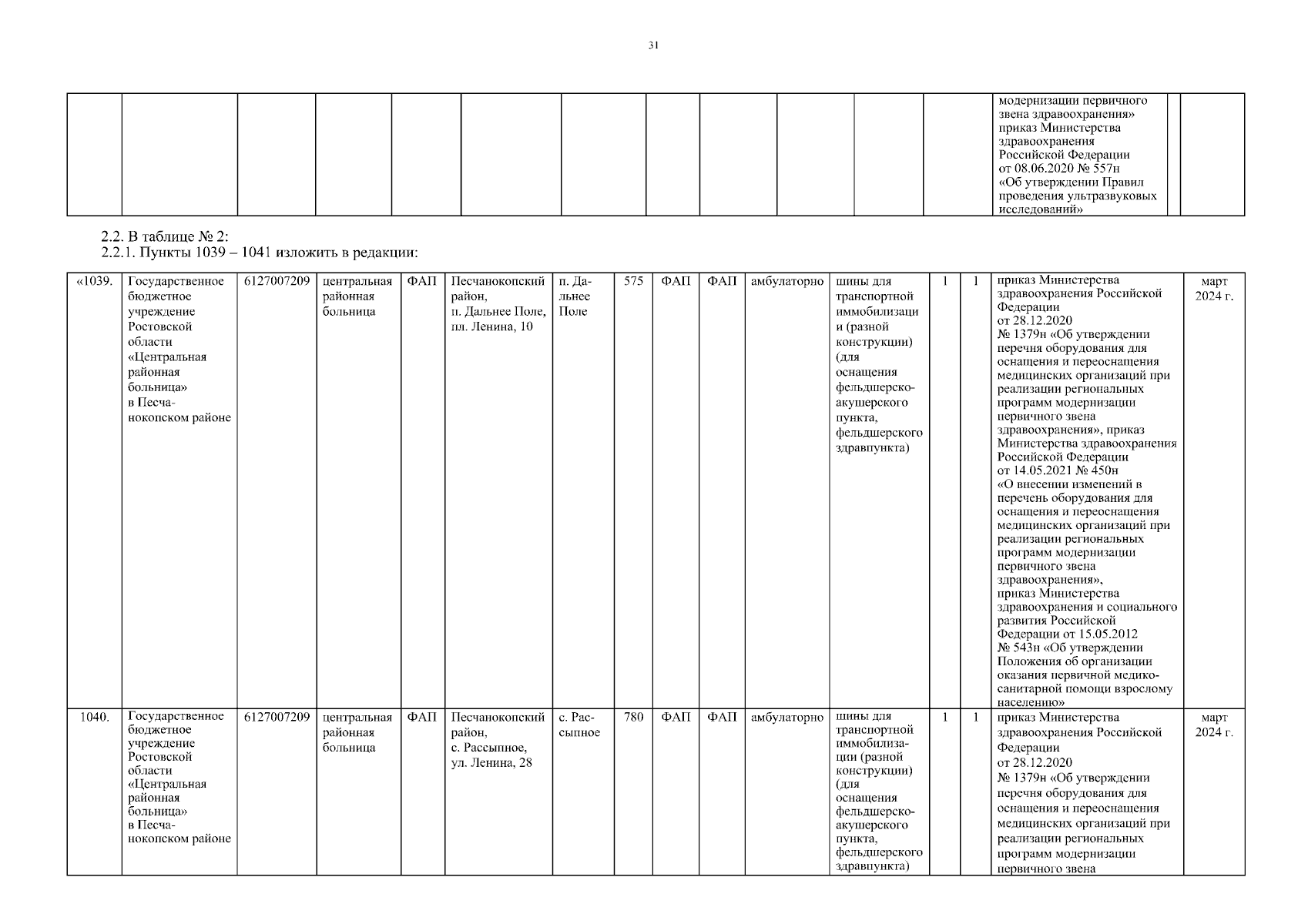 31

| | | | | | | | | | | | | модернизации первичного звена здравоохранения» приказ Министерства здравоохранения Российской Федерации от 08.06.2020 № 557н «Об утверждении Правил проведения ультразвуковых исследований» | | |
|---|---|---|---|---|---|---|---|---|---|---|---|---|---|---|

2.2. В таблице № 2:
2.2.1. Пункты 1039 – 1041 изложить в редакции:

| «1039. | Государственное бюджетное учреждение Ростовской области «Центральная районная больница» в Песчанокопском районе | 6127007209 | центральная районная больница | ФАП | Песчанокопский район, п. Дальнее Поле, пл. Ленина, 10 | п. Дальнее Поле | 575 | ФАП | ФАП | амбулаторно | шины для транспортной иммобилизации (разной конструкции) (для оснащения фельдшерско-акушерского пункта, фельдшерского здравпункта) | 1 | 1 | приказ Министерства здравоохранения Российской Федерации от 28.12.2020 № 1379н «Об утверждении перечня оборудования для оснащения и переоснащения медицинских организаций при реализации региональных программ модернизации первичного звена здравоохранения», приказ Министерства здравоохранения Российской Федерации от 14.05.2021 № 450н «О внесении изменений в перечень оборудования для оснащения и переоснащения медицинских организаций при реализации региональных программ модернизации первичного звена здравоохранения», приказ Министерства здравоохранения и социального развития Российской Федерации от 15.05.2012 № 543н «Об утверждении Положения об организации оказания первичной медико-санитарной помощи взрослому населению» | март 2024 г. |
|---|---|---|---|---|---|---|---|---|---|---|---|---|---|---|---|
| 1040. | Государственное бюджетное учреждение Ростовской области «Центральная районная больница» в Песчанокопском районе | 6127007209 | центральная районная больница | ФАП | Песчанокопский район, с. Рассыпное, ул. Ленина, 28 | с. Рассыпное | 780 | ФАП | ФАП | амбулаторно | шины для транспортной иммобилизации (разной конструкции) (для оснащения фельдшерско-акушерского пункта, фельдшерского здравпункта) | 1 | 1 | приказ Министерства здравоохранения Российской Федерации от 28.12.2020 № 1379н «Об утверждении перечня оборудования для оснащения и переоснащения медицинских организаций при реализации региональных программ модернизации первичного звена | март 2024 г. |